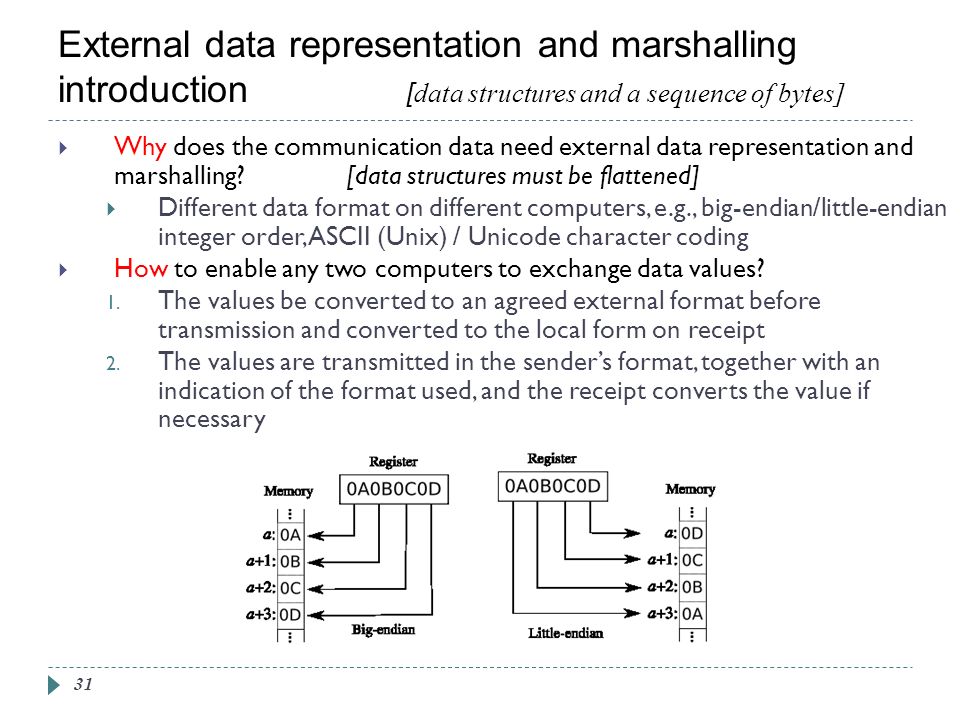 External data representation and marshalling introduction [data structures and a sequence of bytes]

Why does the communication data need external data representation and marshalling? [data structures must be flattened]

Different data format on different computers, e.g., big-endian/little-endian integer order, ASCII (Unix) / Unicode character coding

How to enable any two computers to exchange data values?

1. The values be converted to an agreed external format before transmission and converted to the local form on receipt

2. The values are transmitted in the sender's format, together with an indication of the format used, and the receipt converts the value if necessary

Register
0A0B0C0D
Memory
⋮
a: 0A
a+1: 0B
a+2: 0C
a+3: 0D
⋮
Big-endian

Register
0A0B0C0D
Memory
⋮
a: 0D
a+1: 0C
a+2: 0B
a+3: 0A
⋮
Little-endian

31